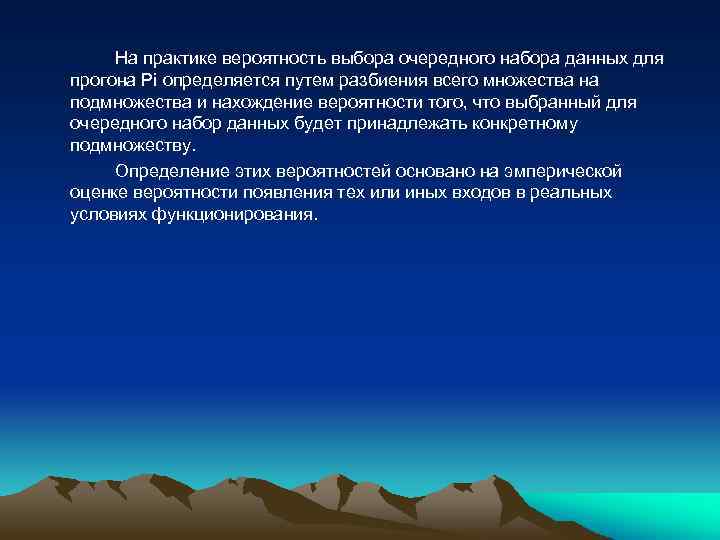 На практике вероятность выбора очередного набора данных для прогона Pi определяется путем разбиения всего множества на подмножества и нахождение вероятности того, что выбранный для очередного набор данных будет принадлежать конкретному подмножеству.

Определение этих вероятностей основано на эмперической оценке вероятности появления тех или иных входов в реальных условиях функционирования.